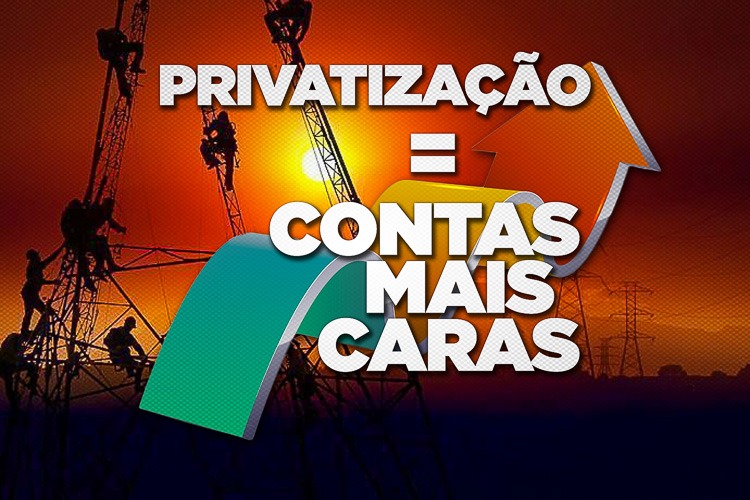 PRIVATIZAÇÃO
=
CONTAS
MAIS
CARAS